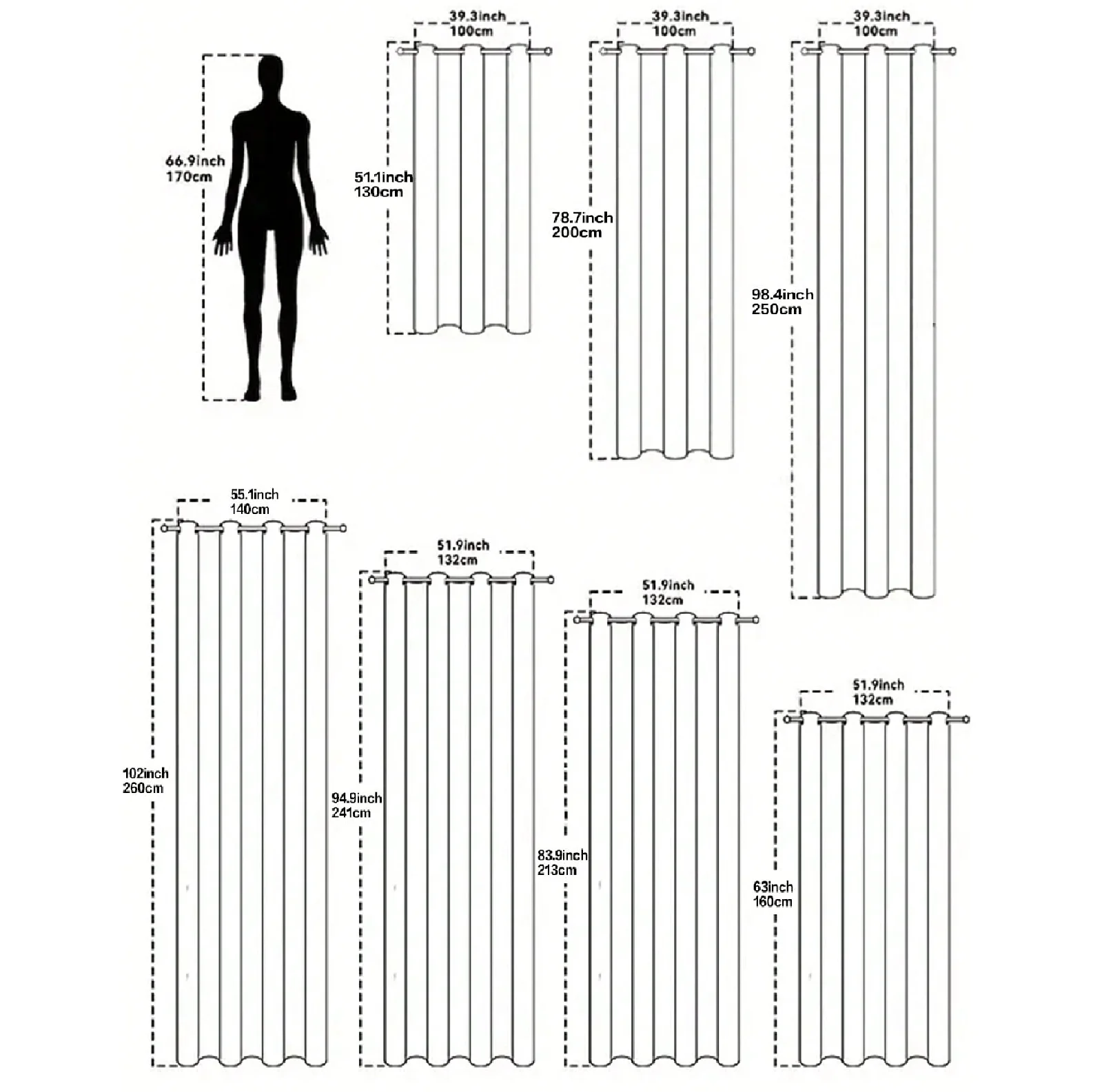 66.9inch
170cm

39.3inch
100cm

51.1inch
130cm

39.3inch
100cm

78.7inch
200cm

39.3inch
100cm

98.4inch
250cm

55.1inch
140cm

102inch
260cm

51.9inch
132cm

94.9inch
241cm

51.9inch
132cm

83.9inch
213cm

51.9inch
132cm

63inch
160cm